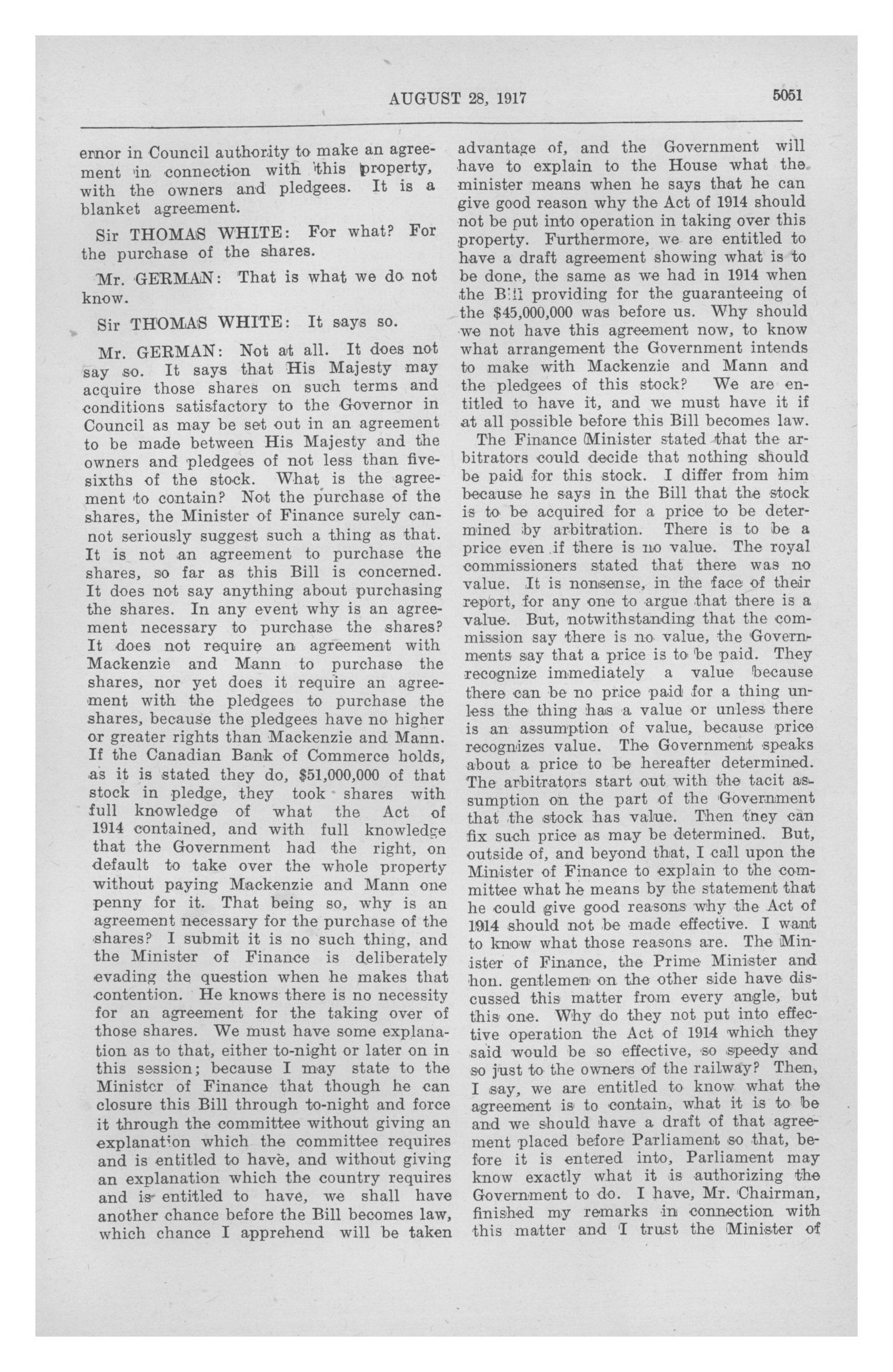 AUGUST 28, 1917 5051

ernor in Council authority to make an agreement in connection with this property, with the owners and pledgees. It is a blanket agreement.

Sir THOMAS WHITE: For what? For the purchase of the shares.

Mr. GERMAN: That is what we do not know.

Sir THOMAS WHITE: It says so.

Mr. GERMAN: Not at all. It does not say so. It says that His Majesty may acquire those shares on such terms and conditions satisfactory to the Governor in Council as may be set out in an agreement to be made between His Majesty and the owners and pledgees of not less than five-sixths of the stock. What is the agreement to contain? Not the purchase of the shares, the Minister of Finance surely cannot seriously suggest such a thing as that. It is not an agreement to purchase the shares, so far as this Bill is concerned. It does not say anything about purchasing the shares. In any event why is an agreement necessary to purchase the shares? It does not require an agreement with Mackenzie and Mann to purchase the shares, nor yet does it require an agreement with the pledgees to purchase the shares, because the pledgees have no higher or greater rights than Mackenzie and Mann. If the Canadian Bank of Commerce holds, as it is stated they do, $51,000,000 of that stock in pledge, they took shares with full knowledge of what the Act of 1914 contained, and with full knowledge that the Government had the right, on default to take over the whole property without paying Mackenzie and Mann one penny for it. That being so, why is an agreement necessary for the purchase of the shares? I submit it is no such thing, and the Minister of Finance is deliberately evading the question when he makes that contention. He knows there is no necessity for an agreement for the taking over of those shares. We must have some explanation as to that, either to-night or later on in this session; because I may state to the Minister of Finance that though he can closure this Bill through to-night and force it through the committee without giving an explanation which the committee requires and is entitled to have, and without giving an explanation which the country requires and is entitled to have, we shall have another chance before the Bill becomes law, which chance I apprehend will be taken advantage of, and the Government will have to explain to the House what the minister means when he says that he can give good reason why the Act of 1914 should not be put into operation in taking over this property. Furthermore, we are entitled to have a draft agreement showing what is to be done, the same as we had in 1914 when the Bill providing for the guaranteeing of the $45,000,000 was before us. Why should we not have this agreement now, to know what arrangement the Government intends to make with Mackenzie and Mann and the pledgees of this stock? We are entitled to have it, and we must have it if at all possible before this Bill becomes law.

The Finance Minister stated that the arbitrators could decide that nothing should be paid for this stock. I differ from him because he says in the Bill that the stock is to be acquired for a price to be determined by arbitration. There is to be a price even if there is no value. The royal commissioners stated that there was no value. It is nonsense, in the face of their report, for any one to argue that there is a value. But, notwithstanding that the commission say there is no value, the Governments say that a price is to be paid. They recognize immediately a value because there can be no price paid for a thing unless the thing has a value or unless there is an assumption of value, because price recognizes value. The Government speaks about a price to be hereafter determined. The arbitrators start out with the tacit assumption on the part of the Government that the stock has value. Then they can fix such price as may be determined. But, outside of, and beyond that, I call upon the Minister of Finance to explain to the committee what he means by the statement that he could give good reasons why the Act of 1914 should not be made effective. I want to know what those reasons are. The Minister of Finance, the Prime Minister and hon. gentlemen on the other side have discussed this matter from every angle, but this one. Why do they not put into effective operation the Act of 1914 which they said would be so effective, so speedy and so just to the owners of the railway? Then, I say, we are entitled to know what the agreement is to contain, what it is to be and we should have a draft of that agreement placed before Parliament so that, before it is entered into, Parliament may know exactly what it is authorizing the Government to do. I have, Mr. Chairman, finished my remarks in connection with this matter and I trust the Minister of